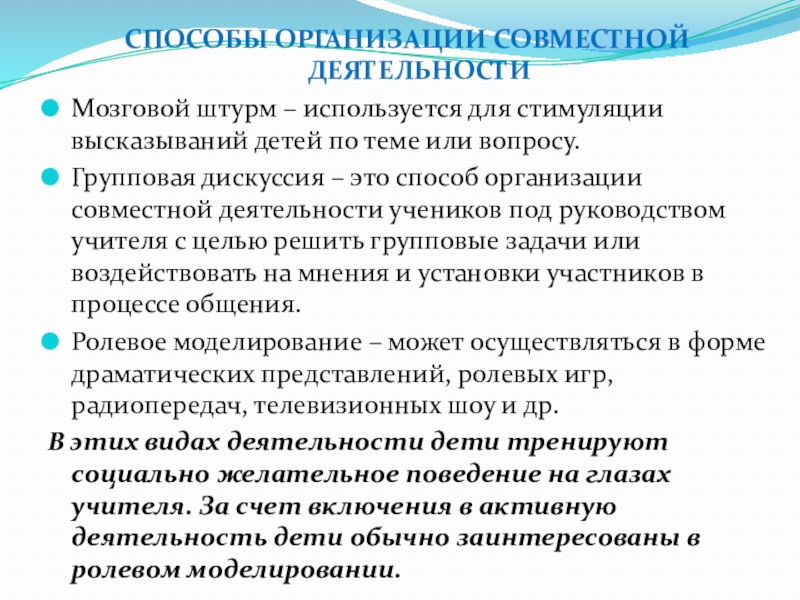 СПОСОБЫ ОРГАНИЗАЦИИ СОВМЕСТНОЙ ДЕЯТЕЛЬНОСТИ

Мозговой штурм – используется для стимуляции высказываний детей по теме или вопросу.

Групповая дискуссия – это способ организации совместной деятельности учеников под руководством учителя с целью решить групповые задачи или воздействовать на мнения и установки участников в процессе общения.

Ролевое моделирование – может осуществляться в форме драматических представлений, ролевых игр, радиопередач, телевизионных шоу и др.

В этих видах деятельности дети тренируют социально желательное поведение на глазах учителя. За счет включения в активную деятельность дети обычно заинтересованы в ролевом моделировании.